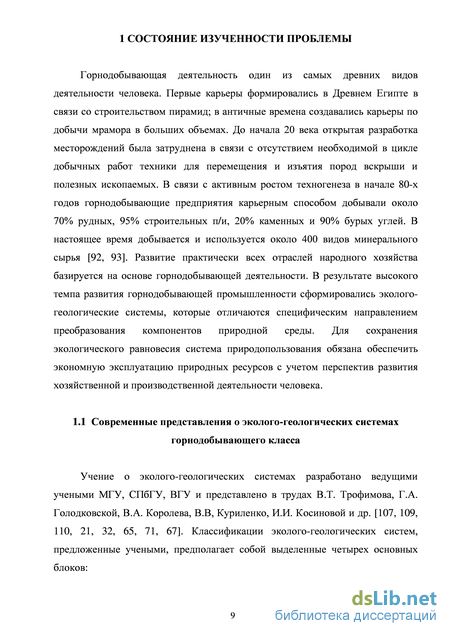 1 СОСТОЯНИЕ ИЗУЧЕННОСТИ ПРОБЛЕМЫ

Горнодобывающая деятельность один из самых древних видов деятельности человека. Первые карьеры формировались в Древнем Египте в связи со строительством пирамид; в античные времена создавались карьеры по добычи мрамора в больших объемах. До начала 20 века открытая разработка месторождений была затруднена в связи с отсутствием необходимой в цикле добычных работ техники для перемещения и изъятия пород вскрыши и полезных ископаемых. В связи с активным ростом техногенеза в начале 80-х годов горнодобывающие предприятия карьерным способом добывали около 70% рудных, 95% строительных п/и, 20% каменных и 90% бурых углей. В настоящее время добывается и используется около 400 видов минерального сырья [92, 93]. Развитие практически всех отраслей народного хозяйства базируется на основе горнодобывающей деятельности. В результате высокого темпа развития горнодобывающей промышленности сформировались эколого-геологические системы, которые отличаются специфическим направлением преобразования компонентов природной среды. Для сохранения экологического равновесия система природопользования обязана обеспечить экономную эксплуатацию природных ресурсов с учетом перспектив развития хозяйственной и производственной деятельности человека.

1.1 Современные представления о эколого-геологических системах горнодобывающего класса

Учение о эколого-геологических системах разработано ведущими учеными МГУ, СПбГУ, ВГУ и представлено в трудах В.Т. Трофимова, Г.А. Голодковской, В.А. Королева, В.В, Куриленко, И.И. Косиновой и др. [107, 109, 110, 21, 32, 65, 71, 67]. Классификации эколого-геологических систем, предложенные учеными, предполагает собой выделенные четырех основных блоков:

9

dsLib.net
библиотека диссертаций